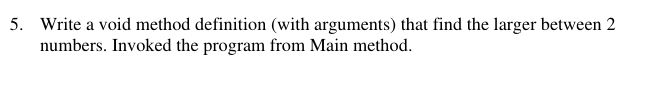 5. Write a void method definition (with arguments) that find the larger between 2 numbers. Invoked the program from Main method.